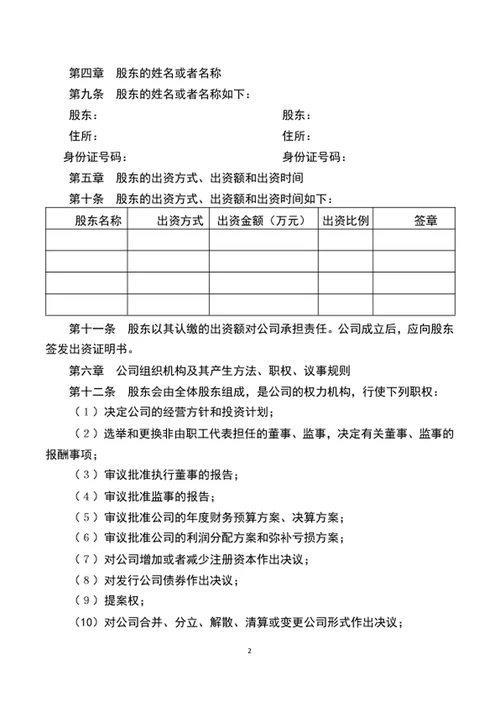 第四章　股东的姓名或者名称

第九条　股东的姓名或者名称如下：

股东：

住所：

身份证号码：

股东：

住所：

身份证号码：

第五章　股东的出资方式、出资额和出资时间

第十条　股东的出资方式、出资额和出资时间如下：

| 股东名称 | 出资方式 | 出资金额（万元） | 出资比例 | 签章 |
|---|---|---|---|---|
| | | | | |
| | | | | |
| | | | | |
| | | | | |

第十一条　股东以其认缴的出资额对公司承担责任。公司成立后，应向股东签发出资证明书。

第六章　公司组织机构及其产生方法、职权、议事规则

第十二条　股东会由全体股东组成，是公司的权力机构，行使下列职权：

（1）决定公司的经营方针和投资计划；

（2）选举和更换非由职工代表担任的董事、监事，决定有关董事、监事的报酬事项；

（3）审议批准执行董事的报告；

（4）审议批准监事的报告；

（5）审议批准公司的年度财务预算方案、决算方案；

（6）审议批准公司的利润分配方案和弥补亏损方案；

（7）对公司增加或者减少注册资本作出决议；

（8）对发行公司债券作出决议；

（9）提案权；

（10）对公司合并、分立、解散、清算或变更公司形式作出决议；

2